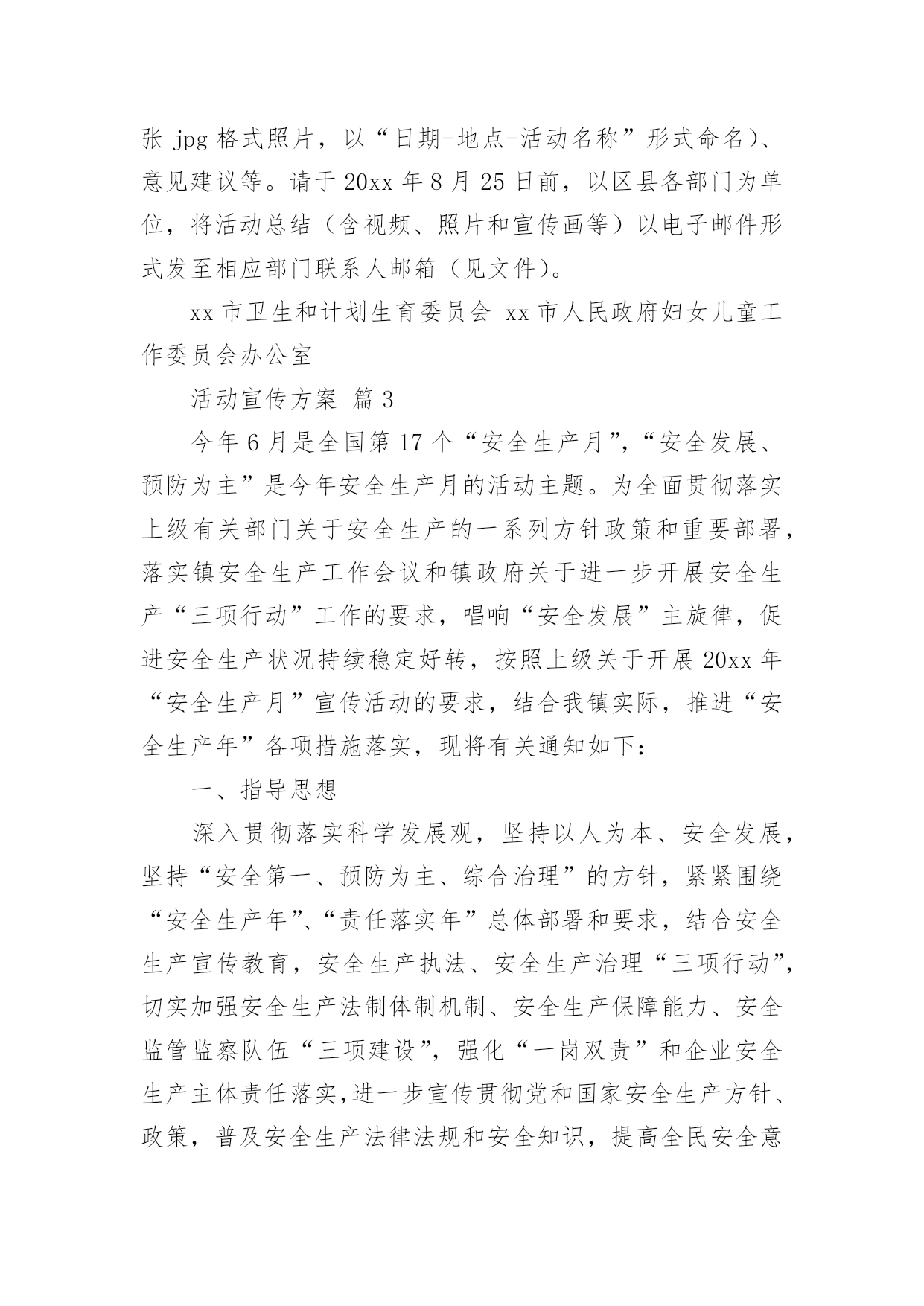 张 jpg 格式照片，以“日期-地点-活动名称”形式命名）、意见建议等。请于 20xx 年 8 月 25 日前，以区县各部门为单位，将活动总结（含视频、照片和宣传画等）以电子邮件形式发至相应部门联系人邮箱（见文件）。

xx 市卫生和计划生育委员会 xx 市人民政府妇女儿童工作委员会办公室

活动宣传方案 篇 3

今年 6 月是全国第 17 个“安全生产月”，“安全发展、预防为主”是今年安全生产月的活动主题。为全面贯彻落实上级有关部门关于安全生产的一系列方针政策和重要部署，落实镇安全生产工作会议和镇政府关于进一步开展安全生产“三项行动”工作的要求，唱响“安全发展”主旋律，促进安全生产状况持续稳定好转，按照上级关于开展 20xx 年“安全生产月”宣传活动的要求，结合我镇实际，推进“安全生产年”各项措施落实，现将有关通知如下：

一、指导思想

深入贯彻落实科学发展观，坚持以人为本、安全发展，坚持“安全第一、预防为主、综合治理”的方针，紧紧围绕“安全生产年”、“责任落实年”总体部署和要求，结合安全生产宣传教育，安全生产执法、安全生产治理“三项行动”，切实加强安全生产法制体制机制、安全生产保障能力、安全监管监察队伍“三项建设”，强化“一岗双责”和企业安全生产主体责任落实，进一步宣传贯彻党和国家安全生产方针、政策，普及安全生产法律法规和安全知识，提高全民安全意